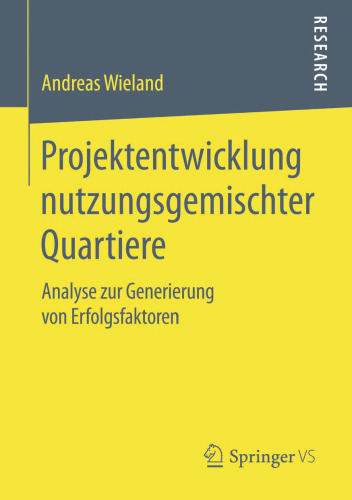 RESEARCH

Andreas Wieland

Projektentwicklung nutzungsgemischter Quartiere

Analyse zur Generierung von Erfolgsfaktoren

Springer VS